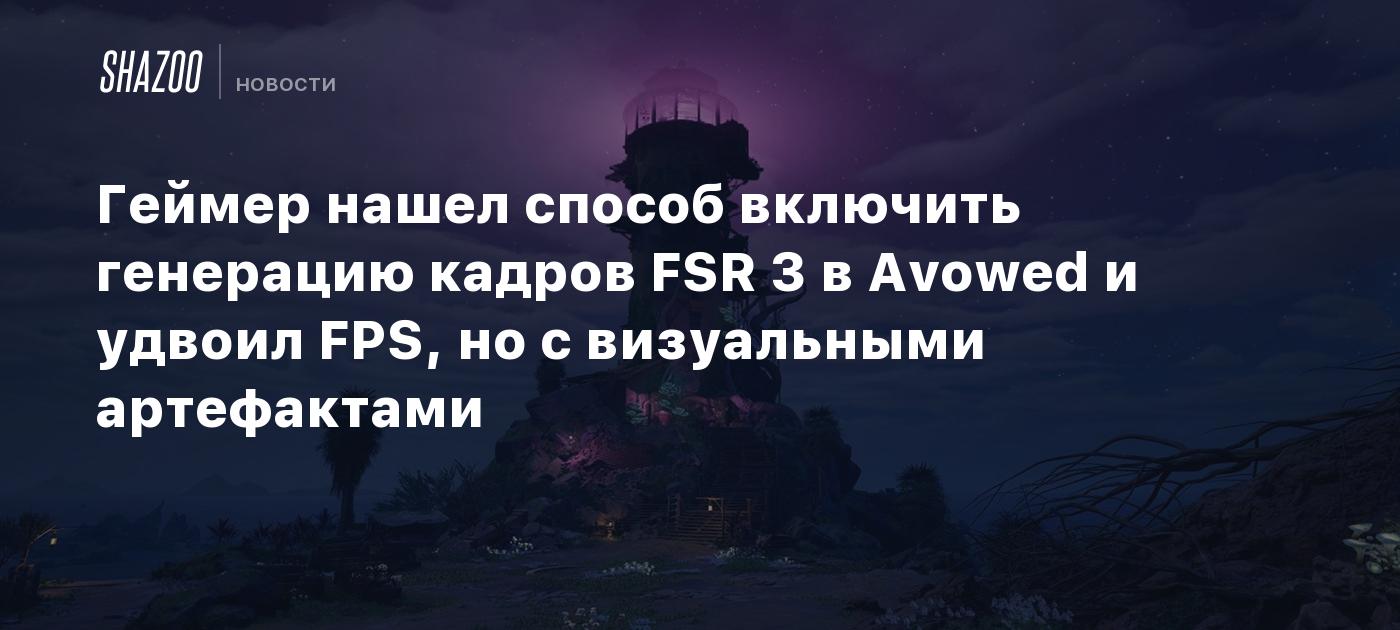 SHAZOO НОВОСТИ

Геймер нашел способ включить генерацию кадров FSR 3 в Avowed и удвоил FPS, но с визуальными артефактами